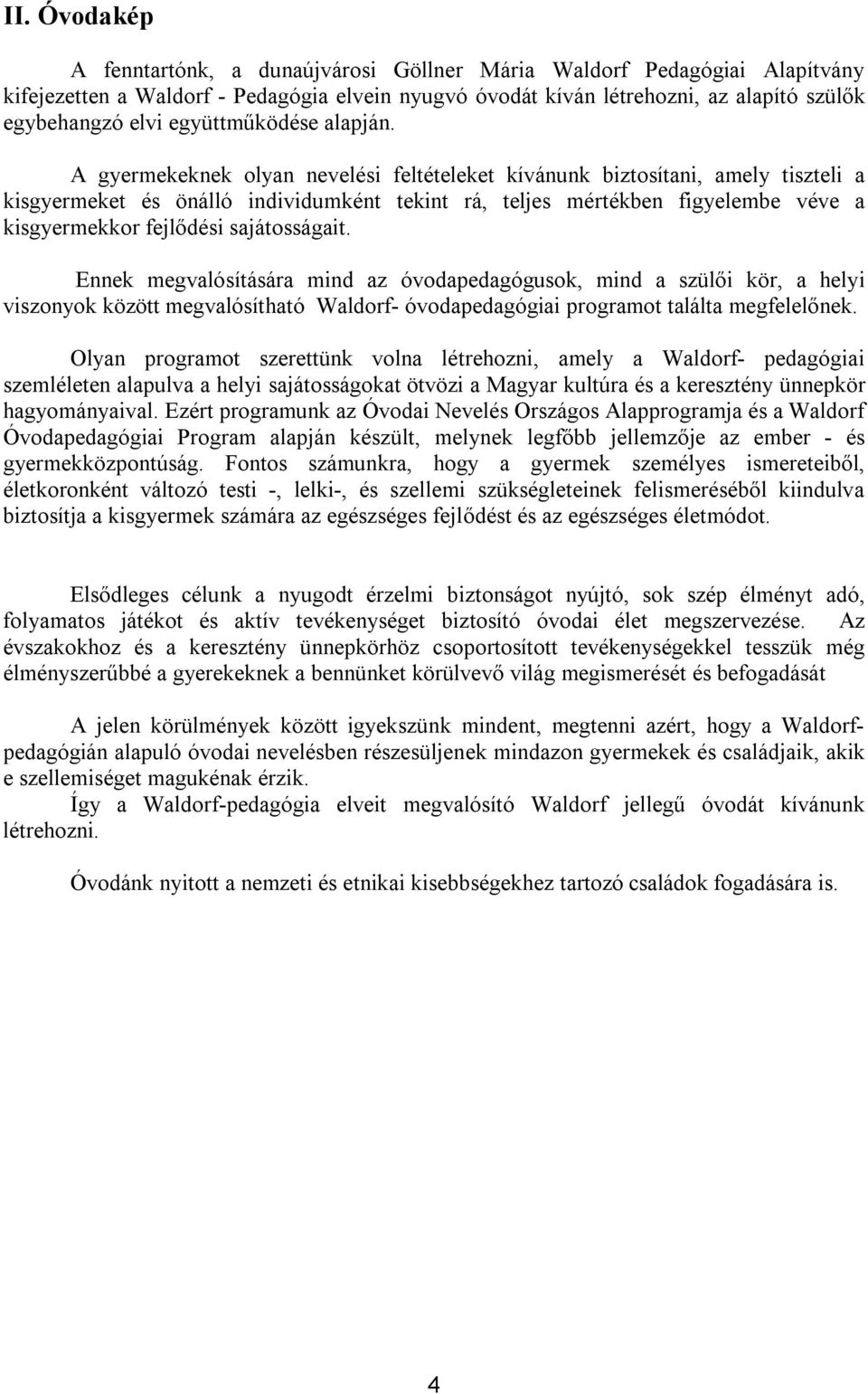 II. Óvodakép

A fenntartónk, a dunaújvárosi Göllner Mária Waldorf Pedagógiai Alapítvány kifejezetten a Waldorf - Pedagógia elvein nyugvó óvodát kíván létrehozni, az alapító szülők egybehangzó elvi együttműködése alapján.

A gyermekeknek olyan nevelési feltételeket kívánunk biztosítani, amely tiszteli a kisgyermeket és önálló individumként tekint rá, teljes mértékben figyelembe véve a kisgyermekkor fejlődési sajátosságait.

Ennek megvalósítására mind az óvodapedagógusok, mind a szülői kör, a helyi viszonyok között megvalósítható Waldorf- óvodapedagógiai programot találta megfelelőnek.

Olyan programot szerettünk volna létrehozni, amely a Waldorf- pedagógiai szemléleten alapulva a helyi sajátosságokat ötvözi a Magyar kultúra és a keresztény ünnepkör hagyományaival. Ezért programunk az Óvodai Nevelés Országos Alapprogramja és a Waldorf Óvodapedagógiai Program alapján készült, melynek legfőbb jellemzője az ember - és gyermekközpontúság. Fontos számunkra, hogy a gyermek személyes ismereteiből, életkoronként változó testi -, lelki-, és szellemi szükségleteinek felismeréséből kiindulva biztosítja a kisgyermek számára az egészséges fejlődést és az egészséges életmódot.

Elsődleges célunk a nyugodt érzelmi biztonságot nyújtó, sok szép élményt adó, folyamatos játékot és aktív tevékenységet biztosító óvodai élet megszervezése. Az évszakokhoz és a keresztény ünnepkörhöz csoportosított tevékenységekkel tesszük még élményszerűbbé a gyerekeknek a bennünket körülvevő világ megismerését és befogadását

A jelen körülmények között igyekszünk mindent, megtenni azért, hogy a Waldorf-pedagógián alapuló óvodai nevelésben részesüljenek mindazon gyermekek és családjaik, akik e szellemiséget magukénak érzik.
Így a Waldorf-pedagógia elveit megvalósító Waldorf jellegű óvodát kívánunk létrehozni.

Óvodánk nyitott a nemzeti és etnikai kisebbségekhez tartozó családok fogadására is.

4